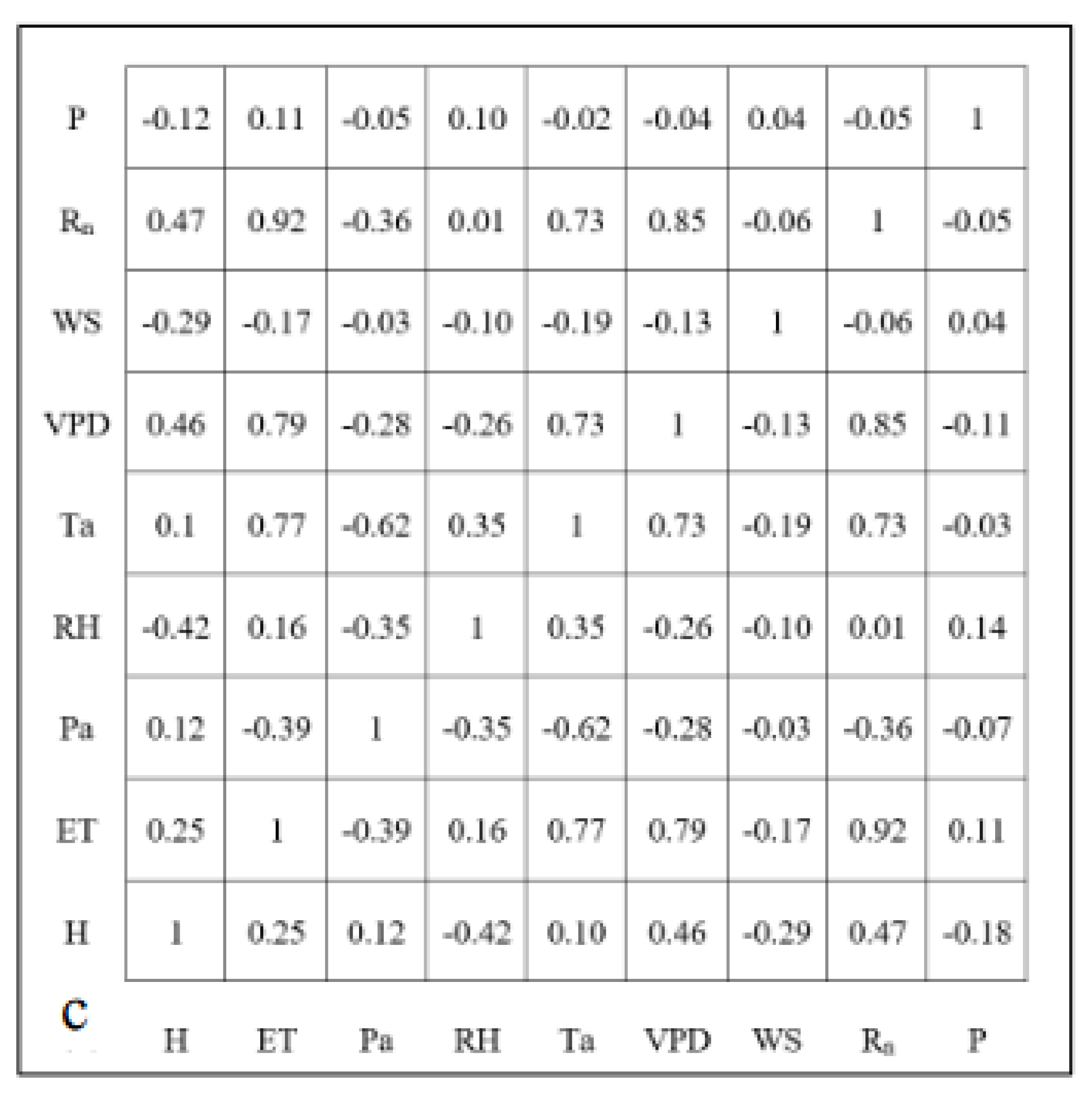 |  |  |  |  |  |  |  |  |  |  |
|---|---|---|---|---|---|---|---|---|---|
| P | -0.12 | 0.11 | -0.05 | 0.10 | -0.02 | -0.04 | 0.04 | -0.05 | 1 |
| $R_n$ | 0.47 | 0.92 | -0.36 | 0.01 | 0.73 | 0.85 | -0.06 | 1 | -0.05 |
| WS | -0.29 | -0.17 | -0.03 | -0.10 | -0.19 | -0.13 | 1 | -0.06 | 0.04 |
| VPD | 0.46 | 0.79 | -0.28 | -0.26 | 0.73 | 1 | -0.13 | 0.85 | -0.11 |
| Ta | 0.1 | 0.77 | -0.62 | 0.35 | 1 | 0.73 | -0.19 | 0.73 | -0.03 |
| RH | -0.42 | 0.16 | -0.35 | 1 | 0.35 | -0.26 | -0.10 | 0.01 | 0.14 |
| Pa | 0.12 | -0.39 | 1 | -0.35 | -0.62 | -0.28 | -0.03 | -0.36 | -0.07 |
| ET | 0.25 | 1 | -0.39 | 0.16 | 0.77 | 0.79 | -0.17 | 0.92 | 0.11 |
| H | 1 | 0.25 | 0.12 | -0.42 | 0.10 | 0.46 | -0.29 | 0.47 | -0.18 |
| C | H | ET | Pa | RH | Ta | VPD | WS | $R_n$ | P |